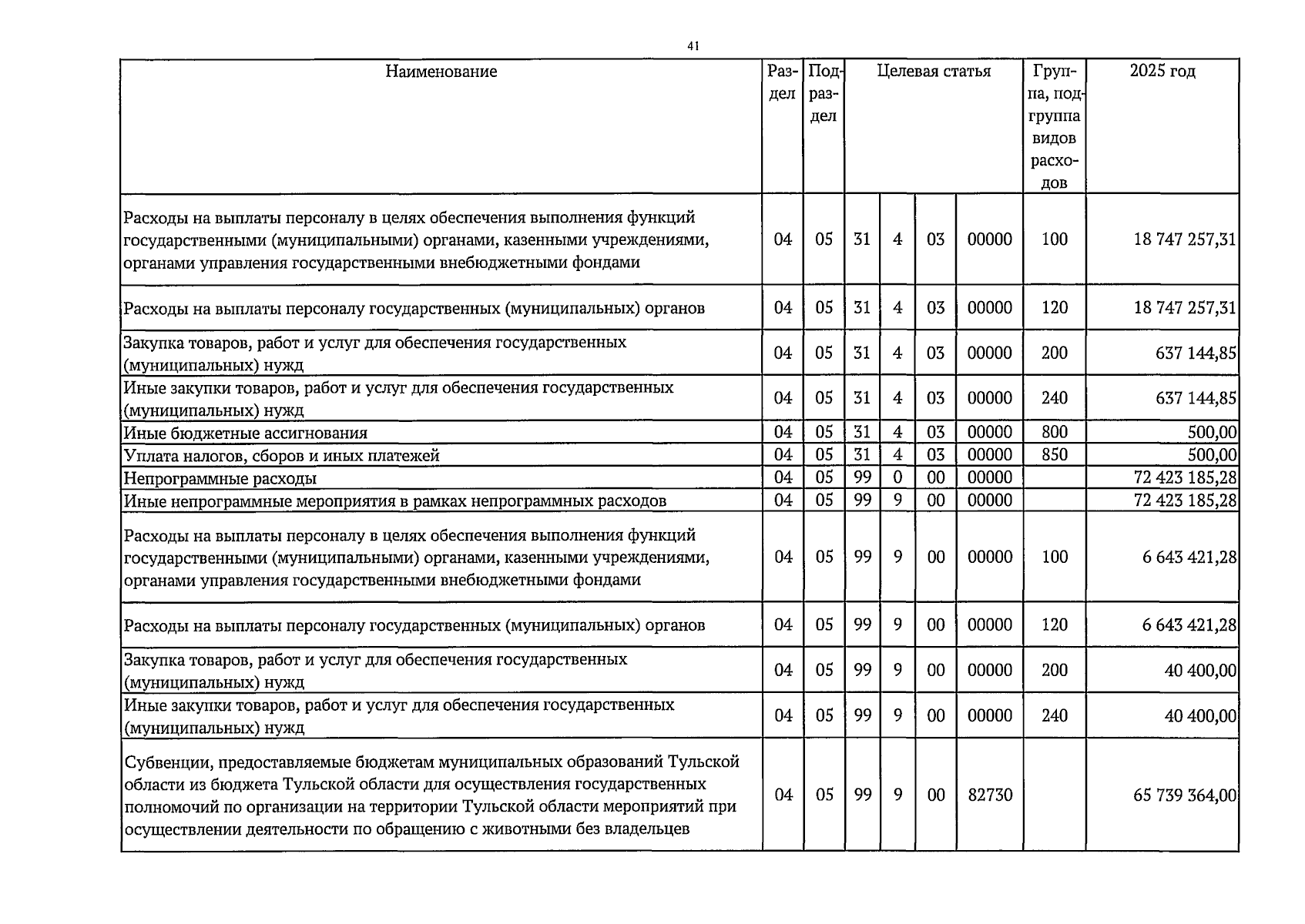 41

| Наименование | Раздел | Подраздел | Целевая статья | | | | Группа, подгруппа видов расходов | 2025 год |
|---|---|---|---|---|---|---|---|---|
| Расходы на выплаты персоналу в целях обеспечения выполнения функций государственными (муниципальными) органами, казенными учреждениями, органами управления государственными внебюджетными фондами | 04 | 05 | 31 | 4 | 03 | 00000 | 100 | 18 747 257,31 |
| Расходы на выплаты персоналу государственных (муниципальных) органов | 04 | 05 | 31 | 4 | 03 | 00000 | 120 | 18 747 257,31 |
| Закупка товаров, работ и услуг для обеспечения государственных (муниципальных) нужд | 04 | 05 | 31 | 4 | 03 | 00000 | 200 | 637 144,85 |
| Иные закупки товаров, работ и услуг для обеспечения государственных (муниципальных) нужд | 04 | 05 | 31 | 4 | 03 | 00000 | 240 | 637 144,85 |
| Иные бюджетные ассигнования | 04 | 05 | 31 | 4 | 03 | 00000 | 800 | 500,00 |
| Уплата налогов, сборов и иных платежей | 04 | 05 | 31 | 4 | 03 | 00000 | 850 | 500,00 |
| Непрограммные расходы | 04 | 05 | 99 | 0 | 00 | 00000 | | 72 423 185,28 |
| Иные непрограммные мероприятия в рамках непрограммных расходов | 04 | 05 | 99 | 9 | 00 | 00000 | | 72 423 185,28 |
| Расходы на выплаты персоналу в целях обеспечения выполнения функций государственными (муниципальными) органами, казенными учреждениями, органами управления государственными внебюджетными фондами | 04 | 05 | 99 | 9 | 00 | 00000 | 100 | 6 643 421,28 |
| Расходы на выплаты персоналу государственных (муниципальных) органов | 04 | 05 | 99 | 9 | 00 | 00000 | 120 | 6 643 421,28 |
| Закупка товаров, работ и услуг для обеспечения государственных (муниципальных) нужд | 04 | 05 | 99 | 9 | 00 | 00000 | 200 | 40 400,00 |
| Иные закупки товаров, работ и услуг для обеспечения государственных (муниципальных) нужд | 04 | 05 | 99 | 9 | 00 | 00000 | 240 | 40 400,00 |
| Субвенции, предоставляемые бюджетам муниципальных образований Тульской области из бюджета Тульской области для осуществления государственных полномочий по организации на территории Тульской области мероприятий при осуществлении деятельности по обращению с животными без владельцев | 04 | 05 | 99 | 9 | 00 | 82730 | | 65 739 364,00 |